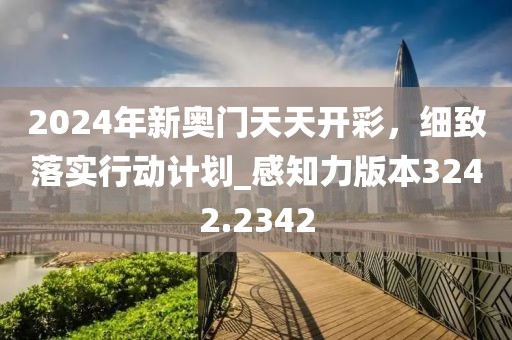 2024年新奥门天天开彩，细致落实行动计划_感知力版本3242.2342